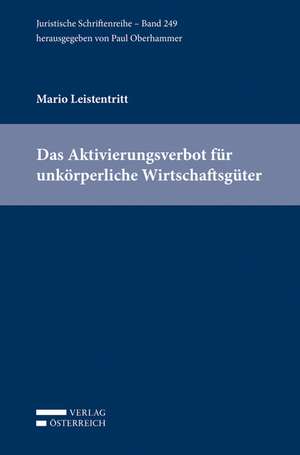 Juristische Schriftenreihe – Band 249
herausgegeben von Paul Oberhammer

Mario Leistentritt

Das Aktivierungsverbot für unkörperliche Wirtschaftsgüter

VERLAG
ÖSTERREICH